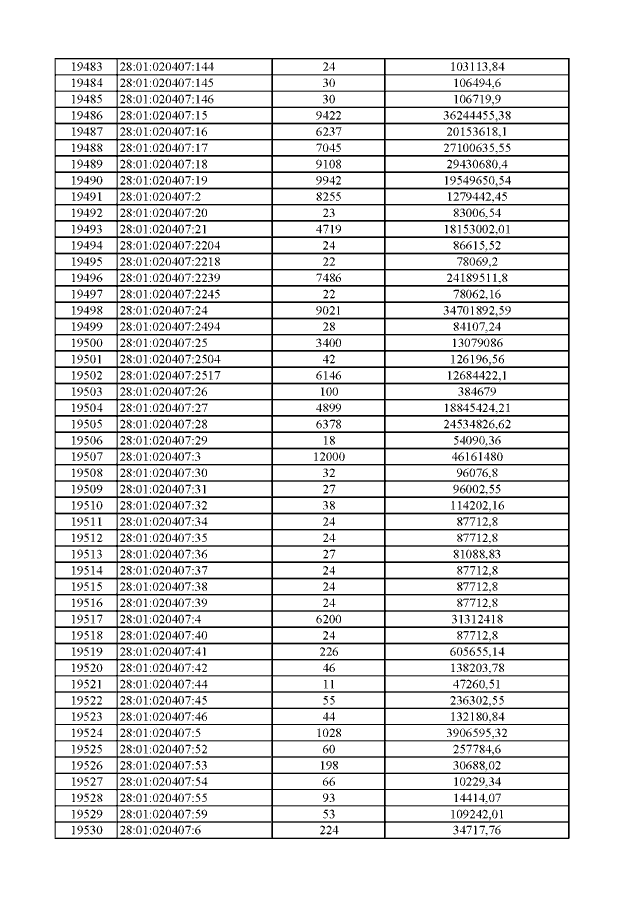 | 19483 | 28:01:020407:144 | 24 | 103113,84 |
|---|---|---|---|
| 19484 | 28:01:020407:145 | 30 | 106494,6 |
| 19485 | 28:01:020407:146 | 30 | 106719,9 |
| 19486 | 28:01:020407:15 | 9422 | 36244455,38 |
| 19487 | 28:01:020407:16 | 6237 | 20153618,1 |
| 19488 | 28:01:020407:17 | 7045 | 27100635,55 |
| 19489 | 28:01:020407:18 | 9108 | 29430680,4 |
| 19490 | 28:01:020407:19 | 9942 | 19549650,54 |
| 19491 | 28:01:020407:2 | 8255 | 1279442,45 |
| 19492 | 28:01:020407:20 | 23 | 83006,54 |
| 19493 | 28:01:020407:21 | 4719 | 18153002,01 |
| 19494 | 28:01:020407:2204 | 24 | 86615,52 |
| 19495 | 28:01:020407:2218 | 22 | 78069,2 |
| 19496 | 28:01:020407:2239 | 7486 | 24189511,8 |
| 19497 | 28:01:020407:2245 | 22 | 78062,16 |
| 19498 | 28:01:020407:24 | 9021 | 34701892,59 |
| 19499 | 28:01:020407:2494 | 28 | 84107,24 |
| 19500 | 28:01:020407:25 | 3400 | 13079086 |
| 19501 | 28:01:020407:2504 | 42 | 126196,56 |
| 19502 | 28:01:020407:2517 | 6146 | 12684422,1 |
| 19503 | 28:01:020407:26 | 100 | 384679 |
| 19504 | 28:01:020407:27 | 4899 | 18845424,21 |
| 19505 | 28:01:020407:28 | 6378 | 24534826,62 |
| 19506 | 28:01:020407:29 | 18 | 54090,36 |
| 19507 | 28:01:020407:3 | 12000 | 46161480 |
| 19508 | 28:01:020407:30 | 32 | 96076,8 |
| 19509 | 28:01:020407:31 | 27 | 96002,55 |
| 19510 | 28:01:020407:32 | 38 | 114202,16 |
| 19511 | 28:01:020407:34 | 24 | 87712,8 |
| 19512 | 28:01:020407:35 | 24 | 87712,8 |
| 19513 | 28:01:020407:36 | 27 | 81088,83 |
| 19514 | 28:01:020407:37 | 24 | 87712,8 |
| 19515 | 28:01:020407:38 | 24 | 87712,8 |
| 19516 | 28:01:020407:39 | 24 | 87712,8 |
| 19517 | 28:01:020407:4 | 6200 | 31312418 |
| 19518 | 28:01:020407:40 | 24 | 87712,8 |
| 19519 | 28:01:020407:41 | 226 | 605655,14 |
| 19520 | 28:01:020407:42 | 46 | 138203,78 |
| 19521 | 28:01:020407:44 | 11 | 47260,51 |
| 19522 | 28:01:020407:45 | 55 | 236302,55 |
| 19523 | 28:01:020407:46 | 44 | 132180,84 |
| 19524 | 28:01:020407:5 | 1028 | 3906595,32 |
| 19525 | 28:01:020407:52 | 60 | 257784,6 |
| 19526 | 28:01:020407:53 | 198 | 30688,02 |
| 19527 | 28:01:020407:54 | 66 | 10229,34 |
| 19528 | 28:01:020407:55 | 93 | 14414,07 |
| 19529 | 28:01:020407:59 | 53 | 109242,01 |
| 19530 | 28:01:020407:6 | 224 | 34717,76 |